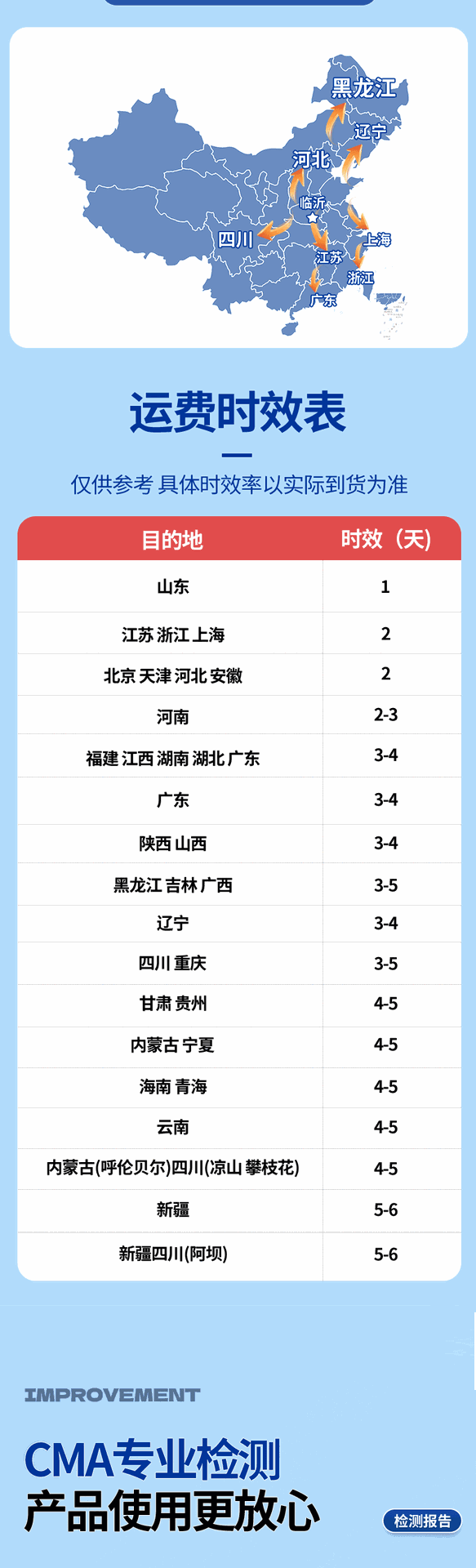 黑龙江
辽宁
河北
临沂
四川
上海
江苏
浙江
广东

运费时效表

仅供参考 具体时效率以实际到货为准

| 目的地 | 时效（天） |
|---|---|
| 山东 | 1 |
| 江苏 浙江 上海 | 2 |
| 北京 天津 河北 安徽 | 2 |
| 河南 | 2-3 |
| 福建 江西 湖南 湖北 广东 | 3-4 |
| 广东 | 3-4 |
| 陕西 山西 | 3-4 |
| 黑龙江 吉林 广西 | 3-5 |
| 辽宁 | 3-4 |
| 四川 重庆 | 3-5 |
| 甘肃 贵州 | 4-5 |
| 内蒙古 宁夏 | 4-5 |
| 海南 青海 | 4-5 |
| 云南 | 4-5 |
| 内蒙古(呼伦贝尔)四川(凉山 攀枝花) | 4-5 |
| 新疆 | 5-6 |
| 新疆四川(阿坝) | 5-6 |

IMPROVEMENT

CMA专业检测
产品使用更放心

检测报告